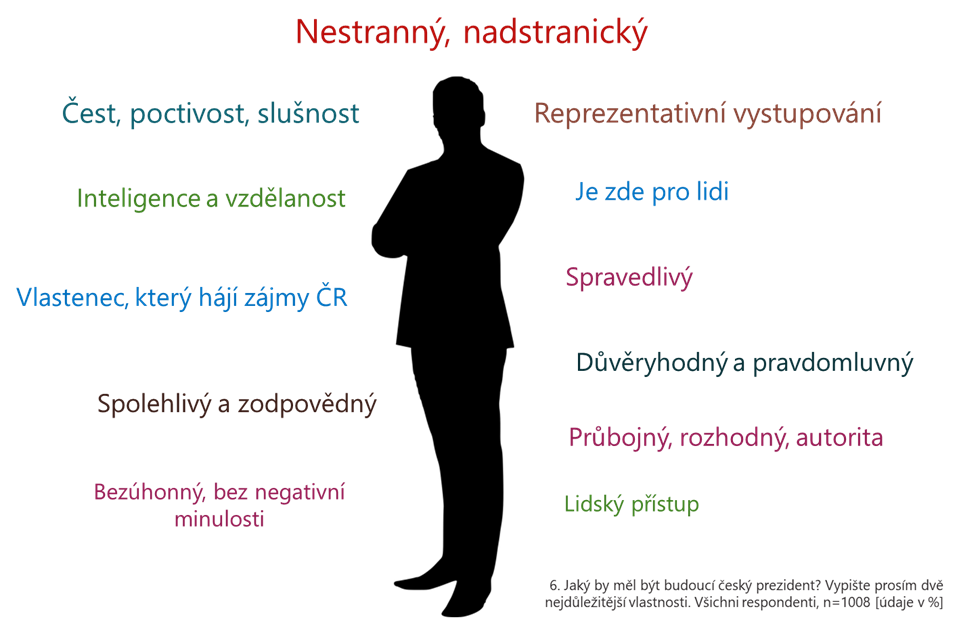 Nestranný, nadstranický

Čest, poctivost, slušnost

Inteligence a vzdělanost

Vlastenec, který hájí zájmy ČR

Spolehlivý a zodpovědný

Bezúhonný, bez negativní minulosti

Reprezentativní vystupování

Je zde pro lidi

Spravedlivý

Důvěryhodný a pravdomluvný

Průbojný, rozhodný, autorita

Lidský přístup

6. Jaký by měl být budoucí český prezident? Vypište prosím dvě nejdůležitější vlastnosti. Všichni respondenti, n=1008 [údaje v %]